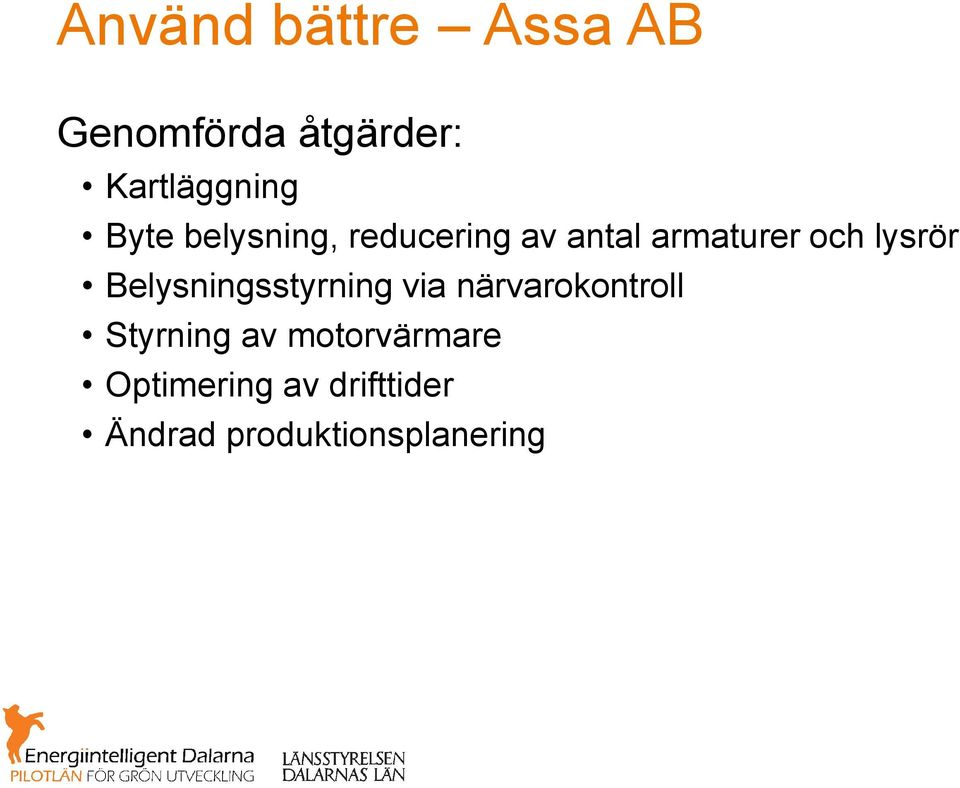 Använd bättre – Assa AB

Genomförda åtgärder:

• Kartläggning
• Byte belysning, reducering av antal armaturer och lysrör
• Belysningsstyrning via närvarokontroll
• Styrning av motorvärmare
• Optimering av drifttider
• Ändrad produktionsplanering

Energiintelligent Dalarna
PILOTLÄN FÖR GRÖN UTVECKLING

LÄNSSTYRELSEN
DALARNAS LÄN